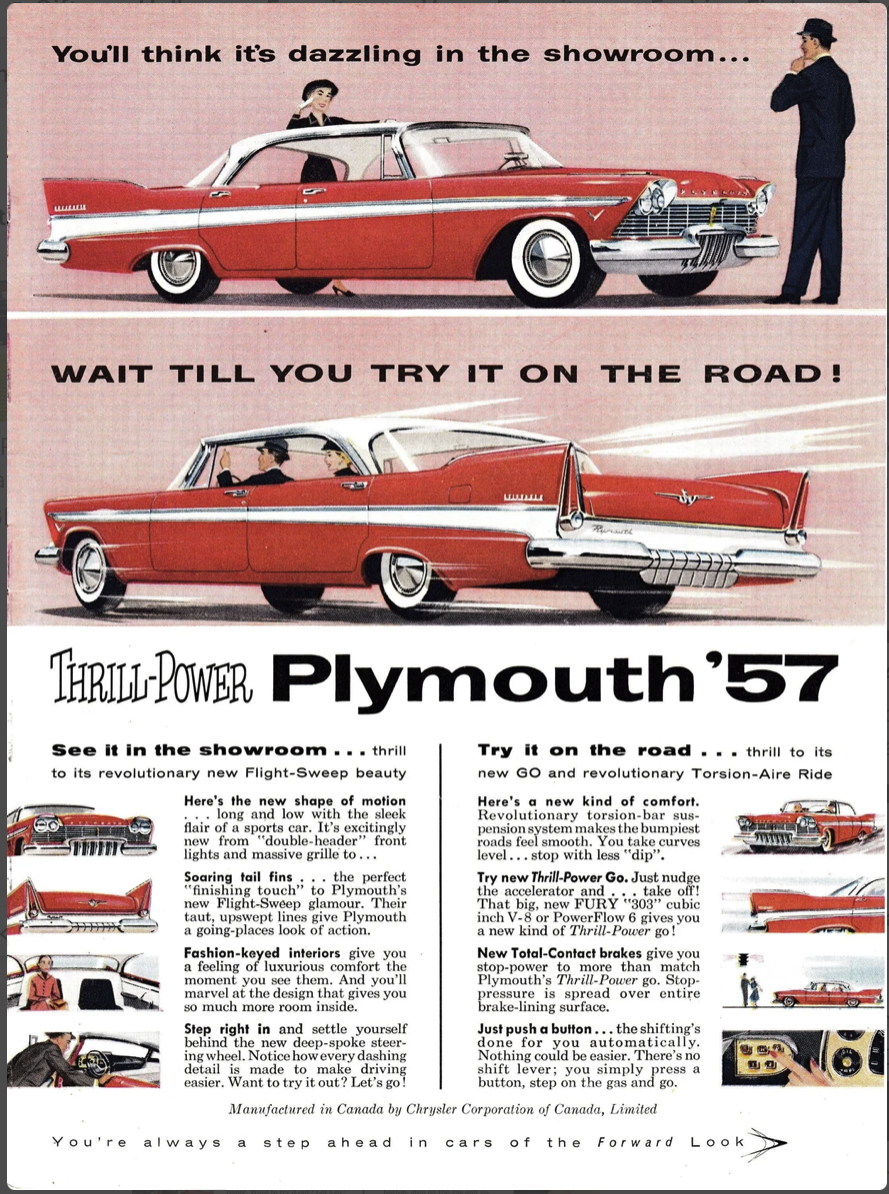 You'll think it's dazzling in the showroom...

WAIT TILL YOU TRY IT ON THE ROAD!

THRILL-POWER Plymouth '57

See it in the showroom . . . thrill to its revolutionary new Flight-Sweep beauty

Here's the new shape of motion . . . long and low with the sleek flair of a sports car. It's excitingly new from "double-header" front lights and massive grille to . . .

Soaring tail fins . . . the perfect "finishing touch" to Plymouth's new Flight-Sweep glamour. Their taut, upswept lines give Plymouth a going-places look of action.

Fashion-keyed interiors give you a feeling of luxurious comfort the moment you see them. And you'll marvel at the design that gives you so much more room inside.

Step right in and settle yourself behind the new deep-spoke steering wheel. Notice how every dashing detail is made to make driving easier. Want to try it out? Let's go!

Try it on the road . . . thrill to its new GO and revolutionary Torsion-Aire Ride

Here's a new kind of comfort. Revolutionary torsion-bar suspension system makes the bumpiest roads feel smooth. You take curves level . . . stop with less "dip".

Try new Thrill-Power Go. Just nudge the accelerator and . . . take off! That big, new FURY "303" cubic inch V-8 or PowerFlow 6 gives you a new kind of Thrill-Power go!

New Total-Contact brakes give you stop-power to more than match Plymouth's Thrill-Power go. Stop-pressure is spread over entire brake-lining surface.

Just push a button . . . the shifting's done for you automatically. Nothing could be easier. There's no shift lever; you simply press a button, step on the gas and go.

Manufactured in Canada by Chrysler Corporation of Canada, Limited

You're always a step ahead in cars of the Forward Look